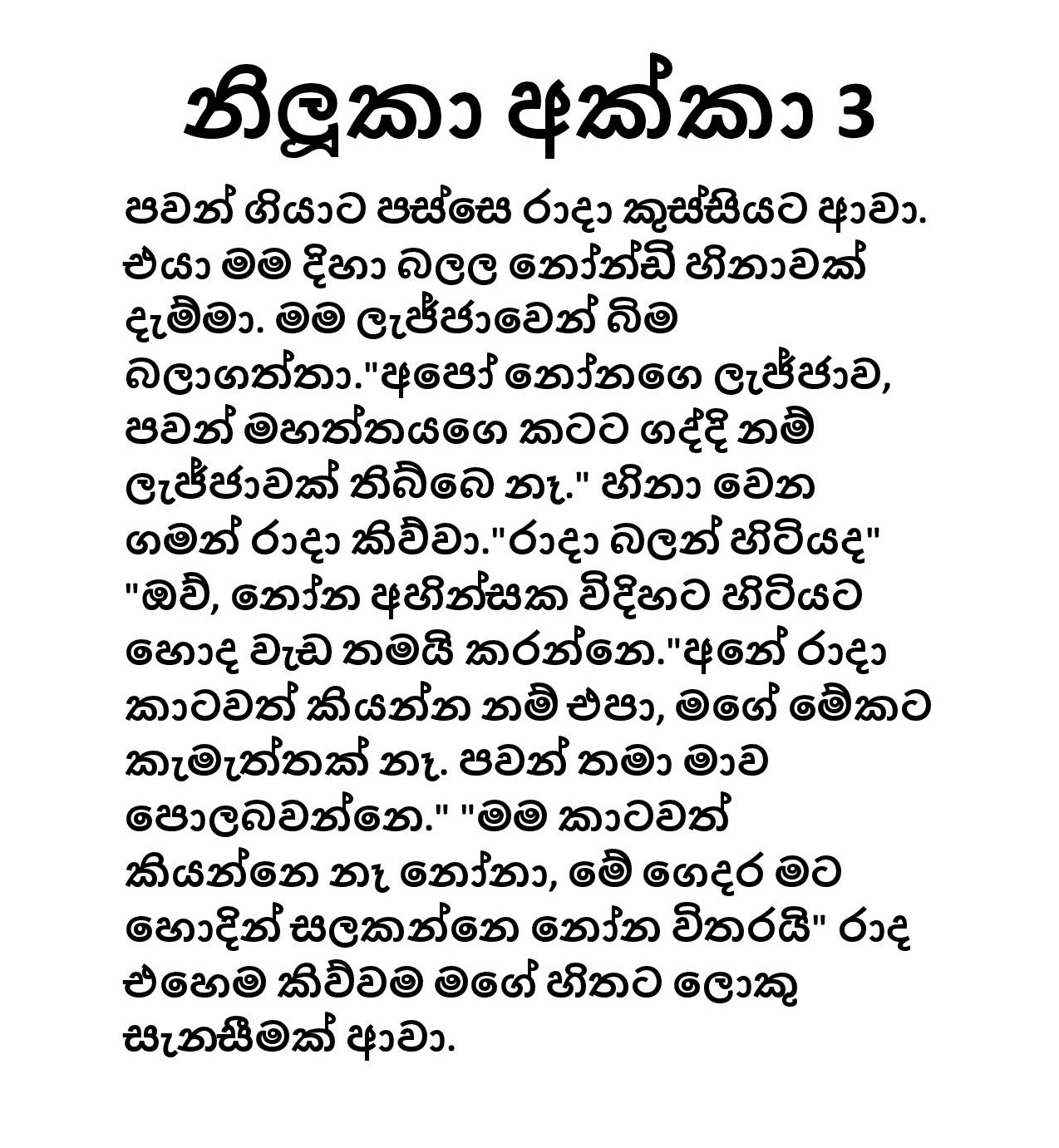 නිලූකා අක්කා 3

පවන් ගියාට පස්සෙ රාදා කුස්සියට ආවා. එයා මම දිහා බලල නෝන්ඩි හිනාවක් දැම්මා. මම ලැජ්ජාවෙන් බිම බලාගත්තා."අපෝ නෝනගෙ ලැජ්ජාව, පවන් මහත්තයගෙ කටට ගද්දි නම් ලැජ්ජාවක් තිබ්බෙ නෑ." හිනා වෙන ගමන් රාදා කිව්වා."රාදා බලන් හිටියද" "ඔව්, නෝන අහින්සක විදිහට හිටියට හොද වැඩ තමයි කරන්නෙ."අනේ රාදා කාටවත් කියන්න නම් එපා, මගේ මේකට කැමැත්තක් නෑ. පවන් තමා මාව පොලබවන්නෙ." "මම කාටවත් කියන්නෙ නෑ නෝනා, මේ ගෙදර මට හොදින් සලකන්නෙ නෝන විතරයි" රාද එහෙම කිව්වම මගේ හිතට ලොකු සැනසීමක් ආවා.